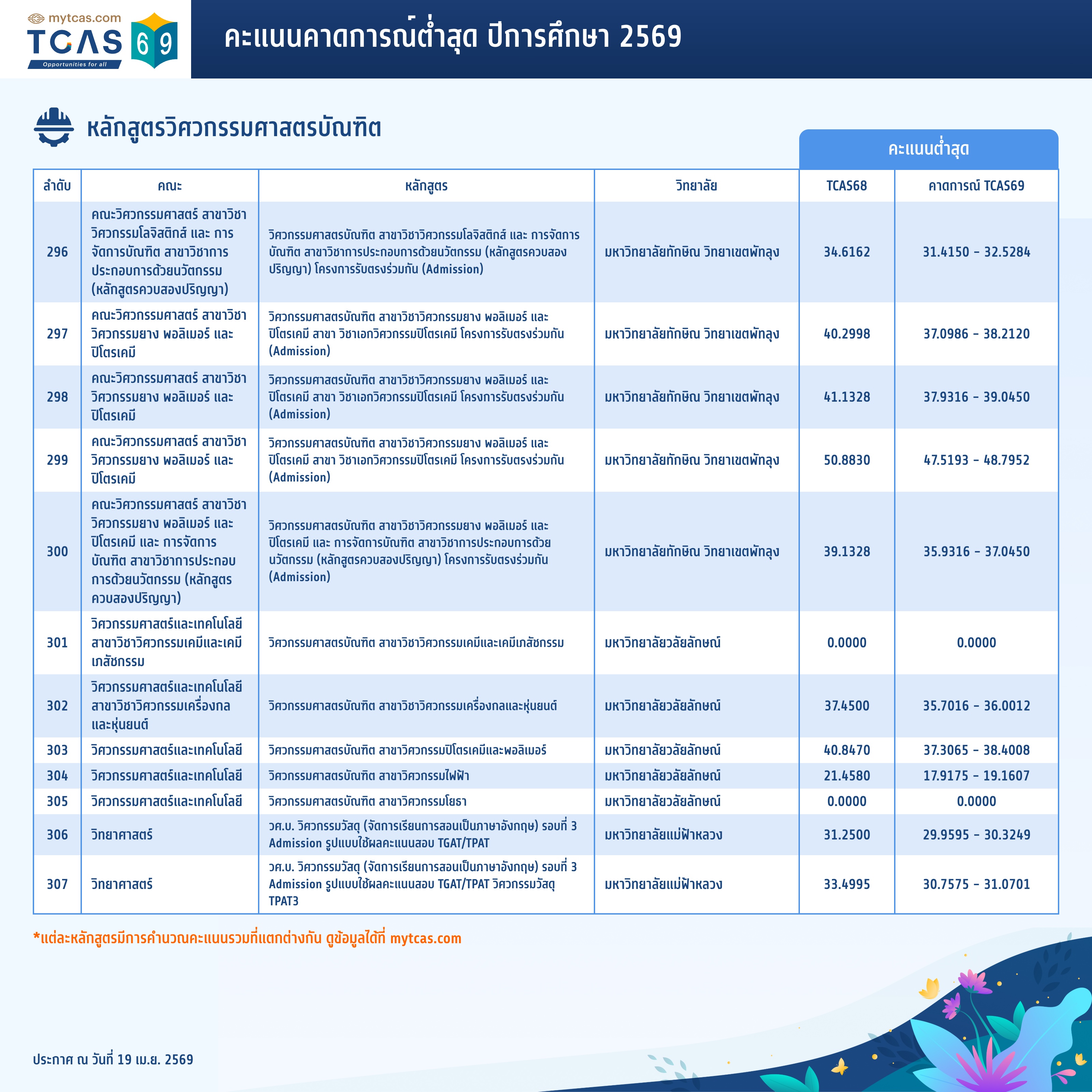 mytcas.com
TCAS 69
Opportunities for all

คะแนนคาดการณ์ต่ำสุด ปีการศึกษา 2569

หลักสูตรวิศวกรรมศาสตรบัณฑิต

คะแนนต่ำสุด

| ลำดับ | คณะ | หลักสูตร | วิทยาลัย | TCAS68 | คาดการณ์ TCAS69 |
|---|---|---|---|---|---|
| 296 | คณะวิศวกรรมศาสตร์ สาขาวิชาวิศวกรรมโลจิสติกส์ และ การจัดการบัณฑิต สาขาวิชาการประกอบการด้วยนวัตกรรม (หลักสูตรควบสองปริญญา) | วิศวกรรมศาสตรบัณฑิต สาขาวิชาวิศวกรรมโลจิสติกส์ และ การจัดการบัณฑิต สาขาวิชาการประกอบการด้วยนวัตกรรม (หลักสูตรควบสองปริญญา) โครงการรับตรงร่วมกัน (Admission) | มหาวิทยาลัยทักษิณ วิทยาเขตพัทลุง | 34.6162 | 31.4150 - 32.5284 |
| 297 | คณะวิศวกรรมศาสตร์ สาขาวิชาวิศวกรรมยาง พอลิเมอร์ และปิโตรเคมี | วิศวกรรมศาสตรบัณฑิต สาขาวิชาวิศวกรรมยาง พอลิเมอร์ และปิโตรเคมี สาขา วิชาเอกวิศวกรรมปิโตรเคมี โครงการรับตรงร่วมกัน (Admission) | มหาวิทยาลัยทักษิณ วิทยาเขตพัทลุง | 40.2998 | 37.0986 - 38.2120 |
| 298 | คณะวิศวกรรมศาสตร์ สาขาวิชาวิศวกรรมยาง พอลิเมอร์ และปิโตรเคมี | วิศวกรรมศาสตรบัณฑิต สาขาวิชาวิศวกรรมยาง พอลิเมอร์ และปิโตรเคมี สาขา วิชาเอกวิศวกรรมปิโตรเคมี โครงการรับตรงร่วมกัน (Admission) | มหาวิทยาลัยทักษิณ วิทยาเขตพัทลุง | 41.1328 | 37.9316 - 39.0450 |
| 299 | คณะวิศวกรรมศาสตร์ สาขาวิชาวิศวกรรมยาง พอลิเมอร์ และปิโตรเคมี | วิศวกรรมศาสตรบัณฑิต สาขาวิชาวิศวกรรมยาง พอลิเมอร์ และปิโตรเคมี สาขา วิชาเอกวิศวกรรมปิโตรเคมี โครงการรับตรงร่วมกัน (Admission) | มหาวิทยาลัยทักษิณ วิทยาเขตพัทลุง | 50.8830 | 47.5193 - 48.7952 |
| 300 | คณะวิศวกรรมศาสตร์ สาขาวิชาวิศวกรรมยาง พอลิเมอร์ และปิโตรเคมี และ การจัดการบัณฑิต สาขาวิชาการประกอบการด้วยนวัตกรรม (หลักสูตรควบสองปริญญา) | วิศวกรรมศาสตรบัณฑิต สาขาวิชาวิศวกรรมยาง พอลิเมอร์ และปิโตรเคมี และ การจัดการบัณฑิต สาขาวิชาการประกอบการด้วยนวัตกรรม (หลักสูตรควบสองปริญญา) โครงการรับตรงร่วมกัน (Admission) | มหาวิทยาลัยทักษิณ วิทยาเขตพัทลุง | 39.1328 | 35.9316 - 37.0450 |
| 301 | วิศวกรรมศาสตร์และเทคโนโลยี สาขาวิชาวิศวกรรมเคมีและเคมีเภสัชกรรม | วิศวกรรมศาสตรบัณฑิต สาขาวิชาวิศวกรรมเคมีและเคมีเภสัชกรรม | มหาวิทยาลัยวลัยลักษณ์ | 0.0000 | 0.0000 |
| 302 | วิศวกรรมศาสตร์และเทคโนโลยี สาขาวิชาวิศวกรรมเครื่องกลและหุ่นยนต์ | วิศวกรรมศาสตรบัณฑิต สาขาวิชาวิศวกรรมเครื่องกลและหุ่นยนต์ | มหาวิทยาลัยวลัยลักษณ์ | 37.4500 | 35.7016 - 36.0012 |
| 303 | วิศวกรรมศาสตร์และเทคโนโลยี | วิศวกรรมศาสตรบัณฑิต สาขาวิศวกรรมปิโตรเคมีและพอลิเมอร์ | มหาวิทยาลัยวลัยลักษณ์ | 40.8470 | 37.3065 - 38.4008 |
| 304 | วิศวกรรมศาสตร์และเทคโนโลยี | วิศวกรรมศาสตรบัณฑิต สาขาวิศวกรรมไฟฟ้า | มหาวิทยาลัยวลัยลักษณ์ | 21.4580 | 17.9175 - 19.1607 |
| 305 | วิศวกรรมศาสตร์และเทคโนโลยี | วิศวกรรมศาสตรบัณฑิต สาขาวิศวกรรมโยธา | มหาวิทยาลัยวลัยลักษณ์ | 0.0000 | 0.0000 |
| 306 | วิทยาศาสตร์ | วศ.บ. วิศวกรรมวัสดุ (จัดการเรียนการสอนเป็นภาษาอังกฤษ) รอบที่ 3 Admission รูปแบบใช้ผลคะแนนสอบ TGAT/TPAT | มหาวิทยาลัยแม่ฟ้าหลวง | 31.2500 | 29.9595 - 30.3249 |
| 307 | วิทยาศาสตร์ | วศ.บ. วิศวกรรมวัสดุ (จัดการเรียนการสอนเป็นภาษาอังกฤษ) รอบที่ 3 Admission รูปแบบใช้ผลคะแนนสอบ TGAT/TPAT วิศวกรรมวัสดุ TPAT3 | มหาวิทยาลัยแม่ฟ้าหลวง | 33.4995 | 30.7575 - 31.0701 |

*แต่ละหลักสูตรมีการคำนวณคะแนนรวมที่แตกต่างกัน ดูข้อมูลได้ที่ mytcas.com

ประกาศ ณ วันที่ 19 เม.ย. 2569